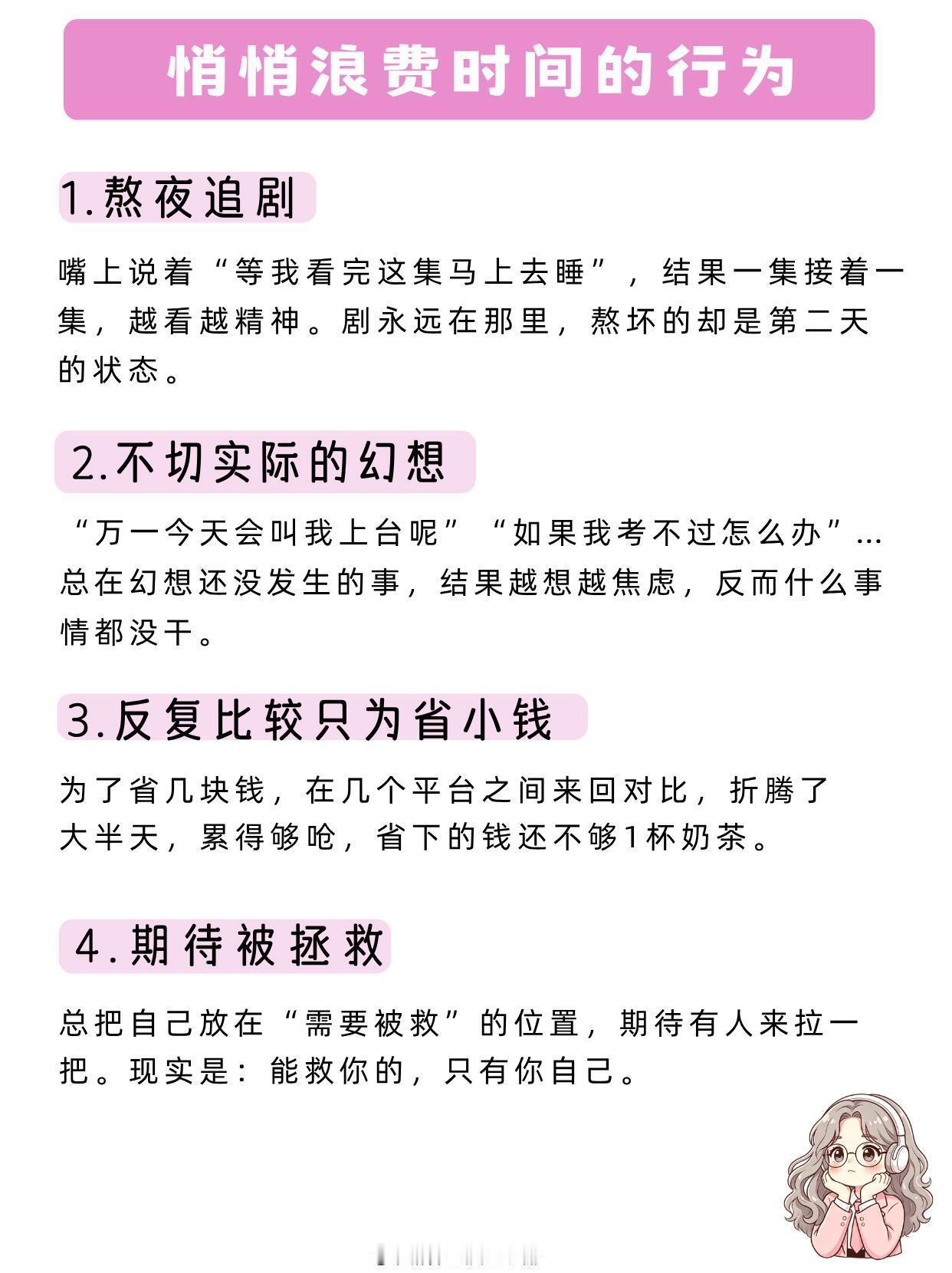 悄悄浪费时间的行为

1.熬夜追剧

嘴上说着“等我看完这集马上去睡”，结果一集接着一集，越看越精神。剧永远在那里，熬坏的却是第二天的状态。

2.不切实际的幻想

“万一今天会叫我上台呢”“如果我考不过怎么办”...总在幻想还没发生的事，结果越想越焦虑，反而什么事情都没干。

3.反复比较只为省小钱

为了省几块钱，在几个平台之间来回对比，折腾了大半天，累得够呛，省下的钱还不够1杯奶茶。

4.期待被拯救

总把自己放在“需要被救”的位置，期待有人来拉一把。现实是：能救你的，只有你自己。